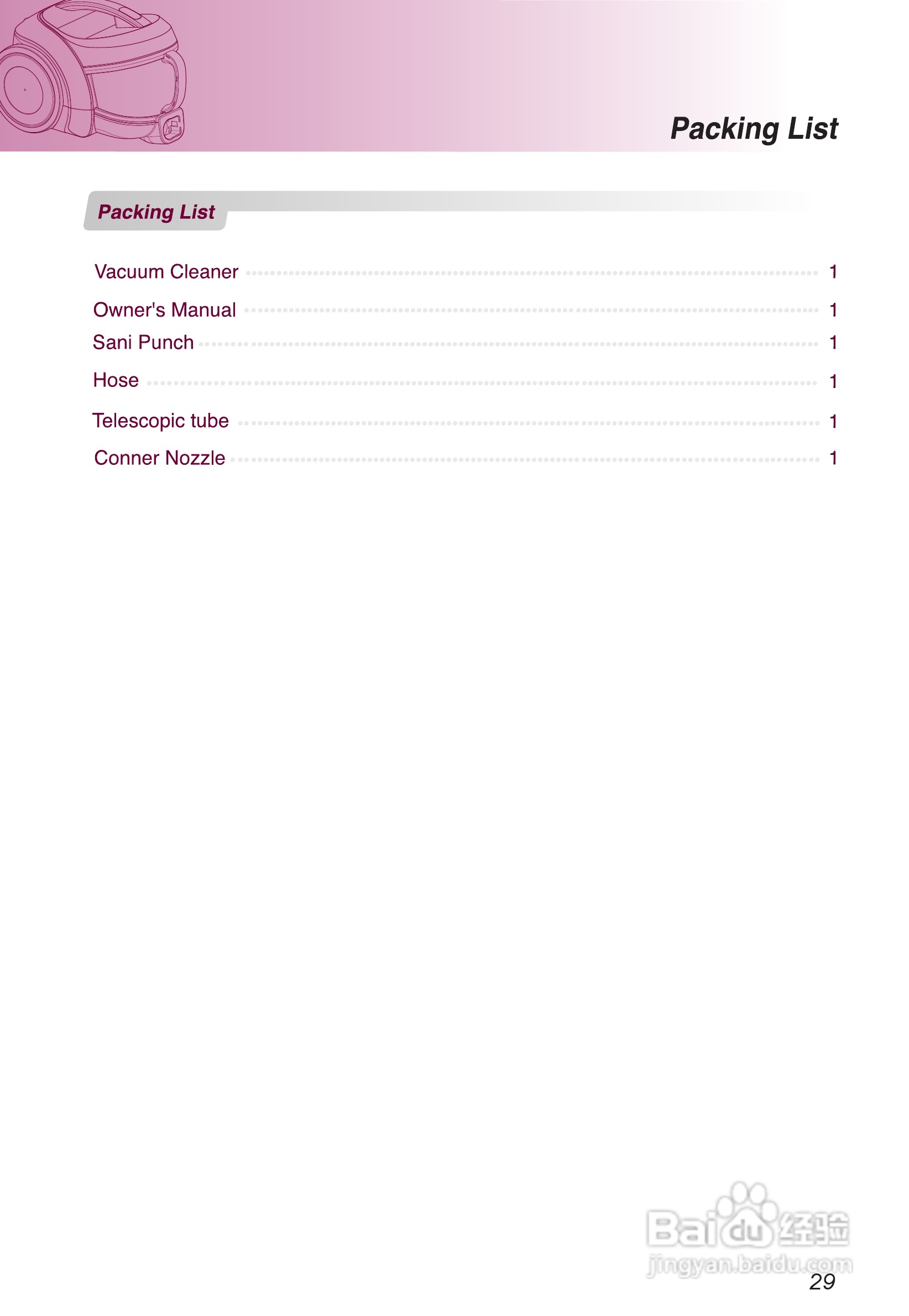 Packing List

Packing List

Vacuum Cleaner 1

Owner's Manual 1

Sani Punch 1

Hose 1

Telescopic tube 1

Conner Nozzle 1

29

Baidu经验
jingyan.baidu.com